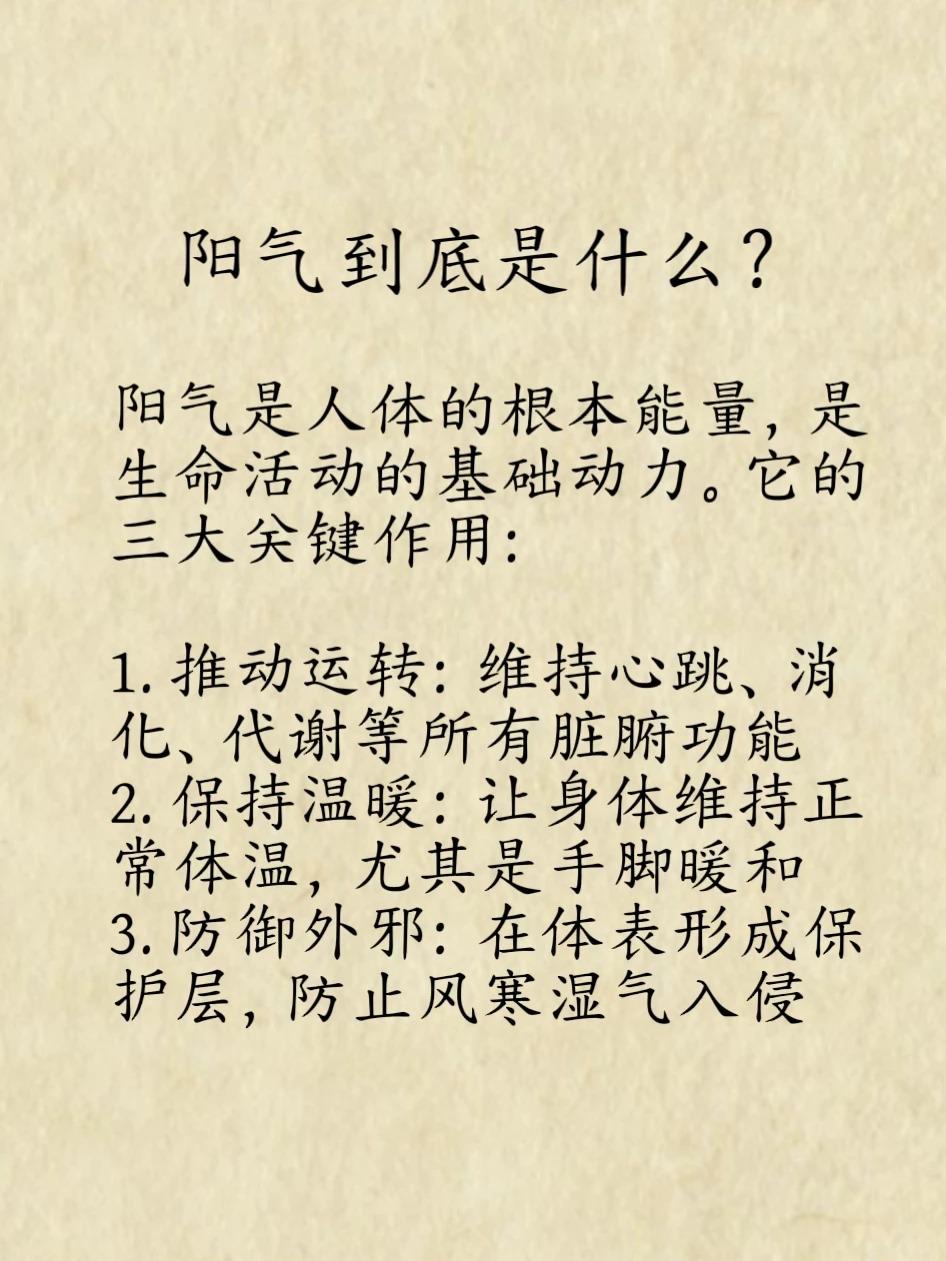 阳气到底是什么？

阳气是人体的根本能量，是生命活动的基础动力。它的三大关键作用：

1.推动运转：维持心跳、消化、代谢等所有脏腑功能
2.保持温暖：让身体维持正常体温，尤其是手脚暖和
3.防御外邪：在体表形成保护层，防止风寒湿气入侵